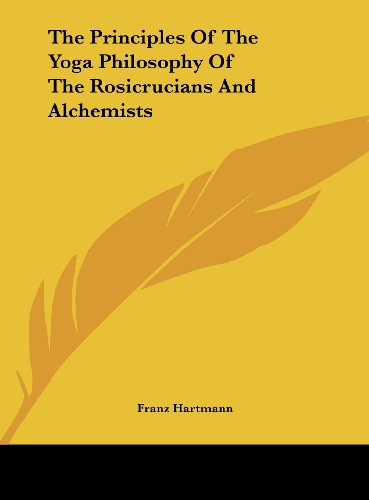 The Principles Of The Yoga Philosophy Of The Rosicrucians And Alchemists

Franz Hartmann